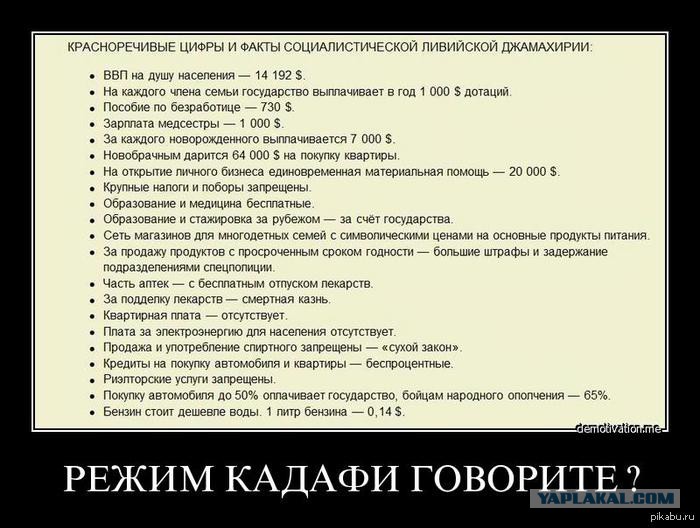 КРАСНОРЕЧИВЫЕ ЦИФРЫ И ФАКТЫ СОЦИАЛИСТИЧЕСКОЙ ЛИВИЙСКОЙ ДЖАМАХИРИИ:

• ВВП на душу населения — 14 192 $.
• На каждого члена семьи государство выплачивает в год 1 000 $ дотаций.
• Пособие по безработице — 730 $.
• Зарплата медсестры — 1 000 $.
• За каждого новорожденного выплачивается 7 000 $.
• Новобрачным дарится 64 000 $ на покупку квартиры.
• На открытие личного бизнеса единовременная материальная помощь — 20 000 $.
• Крупные налоги и поборы запрещены.
• Образование и медицина бесплатные.
• Образование и стажировка за рубежом — за счёт государства.
• Сеть магазинов для многодетных семей с символическими ценами на основные продукты питания.
• За продажу продуктов с просроченным сроком годности — большие штрафы и задержание подразделениями спецполиции.
• Часть аптек — с бесплатным отпуском лекарств.
• За подделку лекарств — смертная казнь.
• Квартирная плата — отсутствует.
• Плата за электроэнергию для населения отсутствует.
• Продажа и употребление спиртного запрещены — «сухой закон».
• Кредиты на покупку автомобиля и квартиры — беспроцентные.
• Риэлторские услуги запрещены.
• Покупку автомобиля до 50% оплачивает государство, бойцам народного ополчения — 65%.
• Бензин стоит дешевле воды. 1 литр бензина — 0,14 $.

demotivation.me

РЕЖИМ КАДАФИ ГОВОРИТЕ ?

YAPLAKAL.COM

pikabu.ru